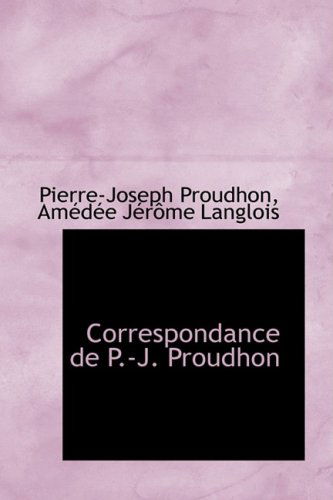 Pierre-Joseph Proudhon, Amédée Jérôme Langlois

Correspondance de P.-J. Proudhon